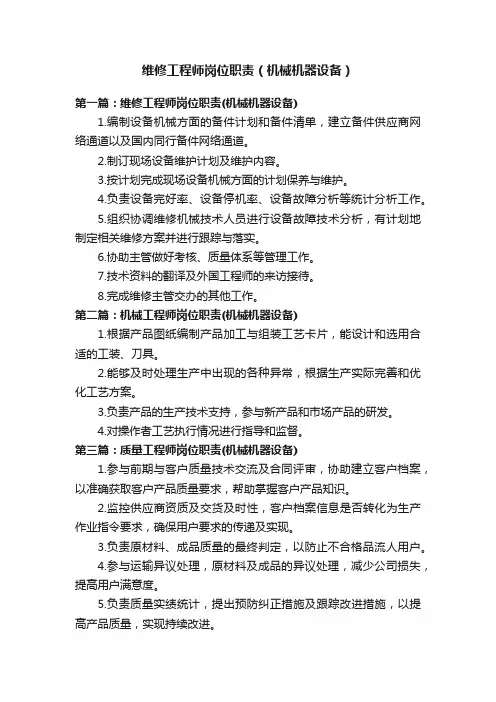 维修工程师岗位职责（机械机器设备）

第一篇：维修工程师岗位职责(机械机器设备)

1.编制设备机械方面的备件计划和备件清单，建立备件供应商网络通道以及国内同行备件网络通道。

2.制订现场设备维护计划及维护内容。

3.按计划完成现场设备机械方面的计划保养与维护。

4.负责设备完好率、设备停机率、设备故障分析等统计分析工作。

5.组织协调维修机械技术人员进行设备故障技术分析，有计划地制定相关维修方案并进行跟踪与落实。

6.协助主管做好考核、质量体系等管理工作。

7.技术资料的翻译及外国工程师的来访接待。

8.完成维修主管交办的其他工作。

第二篇：机械工程师岗位职责(机械机器设备)

1.根据产品图纸编制产品加工与组装工艺卡片，能设计和选用合适的工装、刀具。

2.能够及时处理生产中出现的各种异常，根据生产实际完善和优化工艺方案。

3.负责产品的生产技术支持，参与新产品和市场产品的研发。

4.对操作者工艺执行情况进行指导和监督。

第三篇：质量工程师岗位职责(机械机器设备)

1.参与前期与客户质量技术交流及合同评审，协助建立客户档案，以准确获取客户产品质量要求，帮助掌握客户产品知识。

2.监控供应商资质及交货及时性，客户档案信息是否转化为生产作业指令要求，确保用户要求的传递及实现。

3.负责原材料、成品质量的最终判定，以防止不合格品流人用户。

4.参与运输异议处理，原材料及成品的异议处理，减少公司损失，提高用户满意度。

5.负责质量实绩统计，提出预防纠正措施及跟踪改进措施，以提高产品质量，实现持续改进。